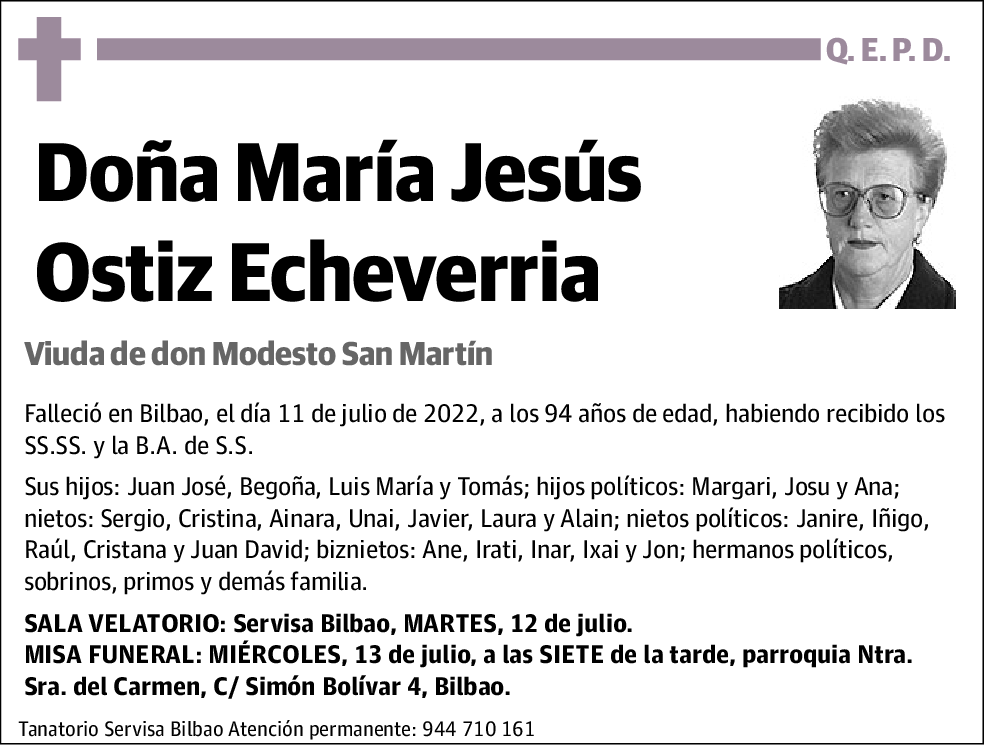 Q. E. P. D.

Doña María Jesús Ostiz Echeverria

Viuda de don Modesto San Martín

Falleció en Bilbao, el día 11 de julio de 2022, a los 94 años de edad, habiendo recibido los SS.SS. y la B.A. de S.S.

Sus hijos: Juan José, Begoña, Luis María y Tomás; hijos políticos: Margari, Josu y Ana; nietos: Sergio, Cristina, Ainara, Unai, Javier, Laura y Alain; nietos políticos: Janire, Iñigo, Raúl, Cristana y Juan David; biznietos: Ane, Irati, Inar, Ixai y Jon; hermanos políticos, sobrinos, primos y demás familia.

SALA VELATORIO: Servisa Bilbao, MARTES, 12 de julio.
MISA FUNERAL: MIÉRCOLES, 13 de julio, a las SIETE de la tarde, parroquia Ntra. Sra. del Carmen, C/ Simón Bolívar 4, Bilbao.

Tanatorio Servisa Bilbao Atención permanente: 944 710 161